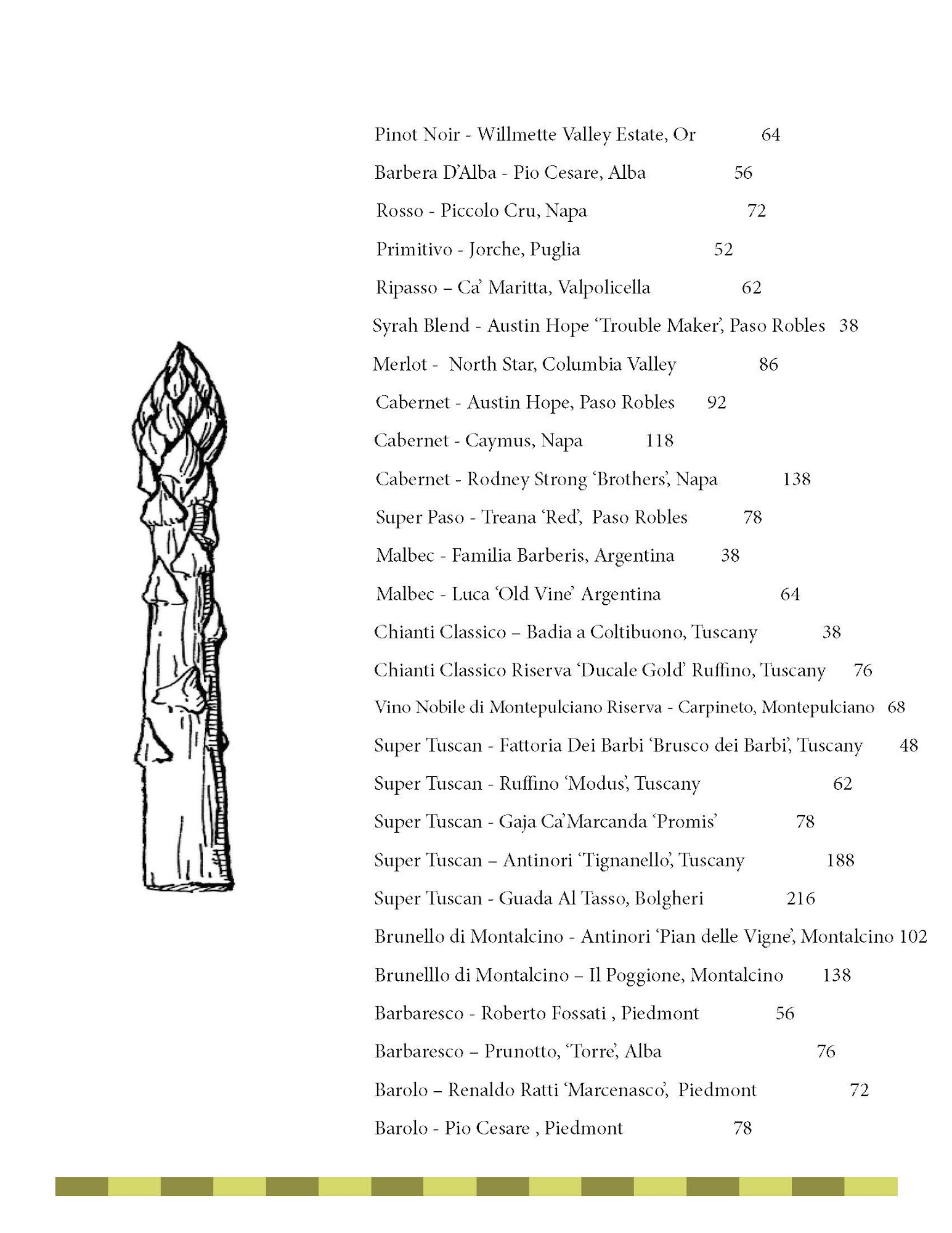 Pinot Noir - Willmette Valley Estate, Or 64

Barbera D'Alba - Pio Cesare, Alba 56

Rosso - Piccolo Cru, Napa 72

Primitivo - Jorche, Puglia 52

Ripasso – Ca' Maritta, Valpolicella 62

Syrah Blend - Austin Hope 'Trouble Maker', Paso Robles 38

Merlot - North Star, Columbia Valley 86

Cabernet - Austin Hope, Paso Robles 92

Cabernet - Caymus, Napa 118

Cabernet - Rodney Strong 'Brothers', Napa 138

Super Paso - Treana 'Red', Paso Robles 78

Malbec - Familia Barberis, Argentina 38

Malbec - Luca 'Old Vine' Argentina 64

Chianti Classico – Badia a Coltibuono, Tuscany 38

Chianti Classico Riserva 'Ducale Gold' Ruffino, Tuscany 76

Vino Nobile di Montepulciano Riserva - Carpineto, Montepulciano 68

Super Tuscan - Fattoria Dei Barbi 'Brusco dei Barbi', Tuscany 48

Super Tuscan - Ruffino 'Modus', Tuscany 62

Super Tuscan - Gaja Ca'Marcanda 'Promis' 78

Super Tuscan – Antinori 'Tignanello', Tuscany 188

Super Tuscan - Guada Al Tasso, Bolgheri 216

Brunello di Montalcino - Antinori 'Pian delle Vigne', Montalcino 102

Brunelllo di Montalcino – Il Poggione, Montalcino 138

Barbaresco - Roberto Fossati , Piedmont 56

Barbaresco – Prunotto, 'Torre', Alba 76

Barolo – Renaldo Ratti 'Marcenasco', Piedmont 72

Barolo - Pio Cesare , Piedmont 78